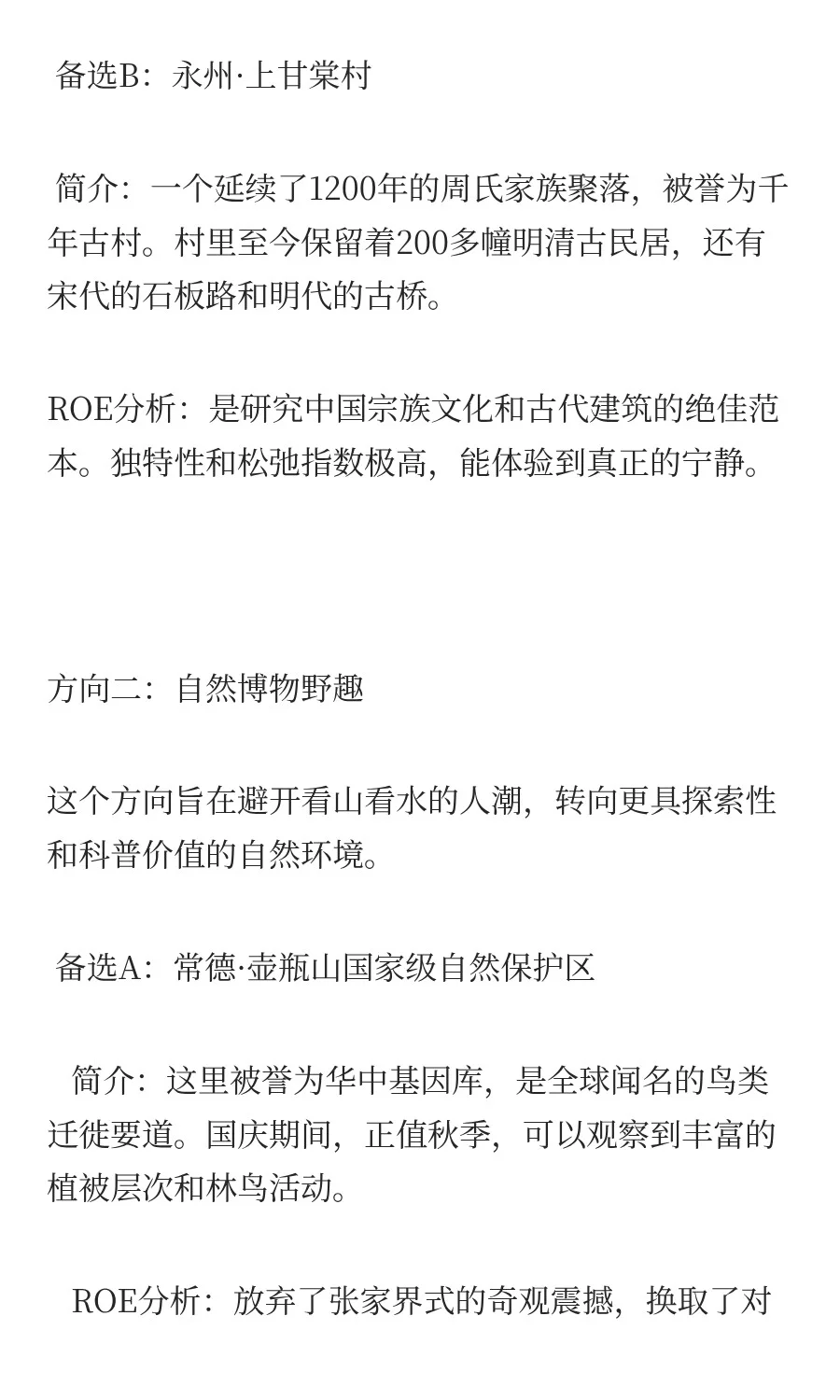 备选B：永州·上甘棠村

简介：一个延续了1200年的周氏家族聚落，被誉为千年古村。村里至今保留着200多幢明清古民居，还有宋代的石板路和明代的古桥。

ROE分析：是研究中国宗族文化和古代建筑的绝佳范本。独特性和松弛指数极高，能体验到真正的宁静。

方向二：自然博物野趣

这个方向旨在避开看山看水的人潮，转向更具探索性和科普价值的自然环境。

备选A：常德·壶瓶山国家级自然保护区

简介：这里被誉为华中基因库，是全球闻名的鸟类迁徙要道。国庆期间，正值秋季，可以观察到丰富的植被层次和林鸟活动。

ROE分析：放弃了张家界式的奇观震撼，换取了对